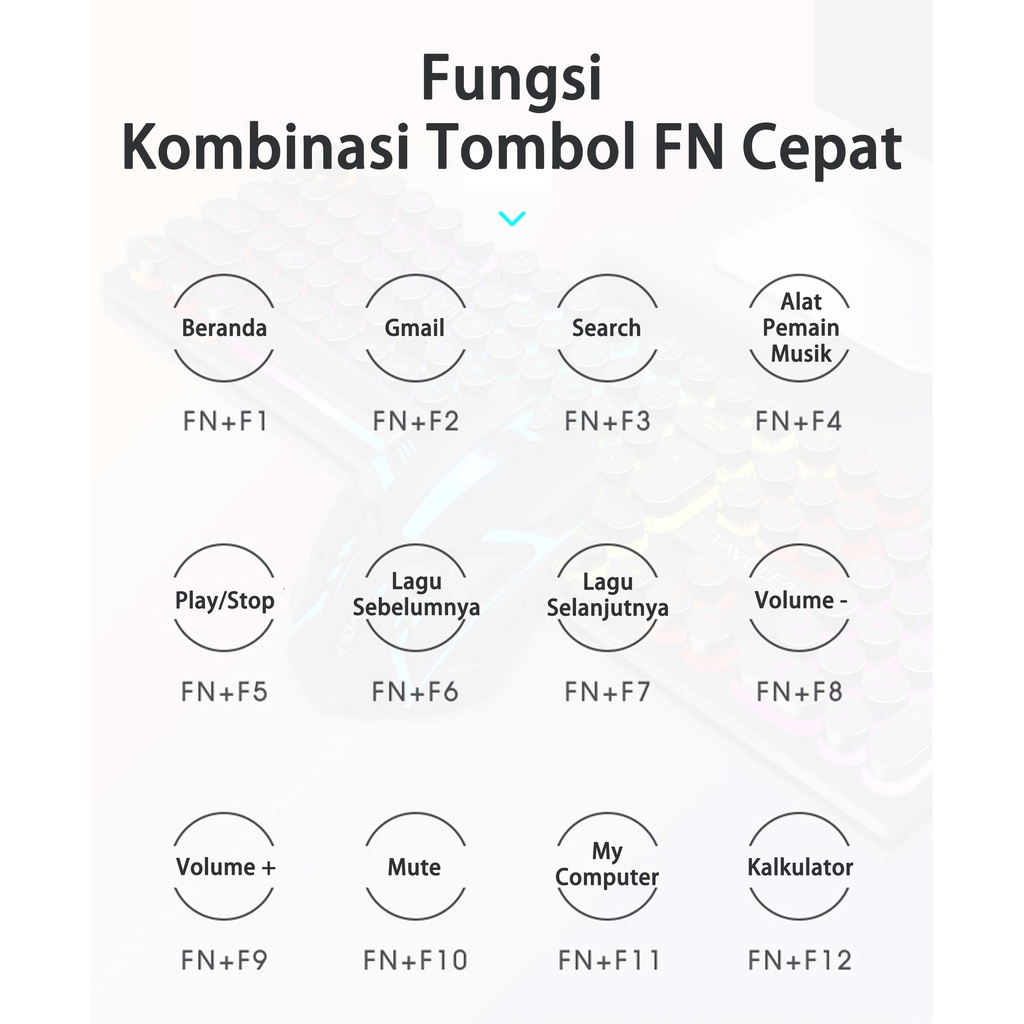 Fungsi
Kombinasi Tombol FN Cepat

Beranda
FN+F1

Gmail
FN+F2

Search
FN+F3

Alat Pemain Musik
FN+F4

Play/Stop
FN+F5

Lagu Sebelumnya
FN+F6

Lagu Selanjutnya
FN+F7

Volume -
FN+F8

Volume +
FN+F9

Mute
FN+F10

My Computer
FN+F11

Kalkulator
FN+F12